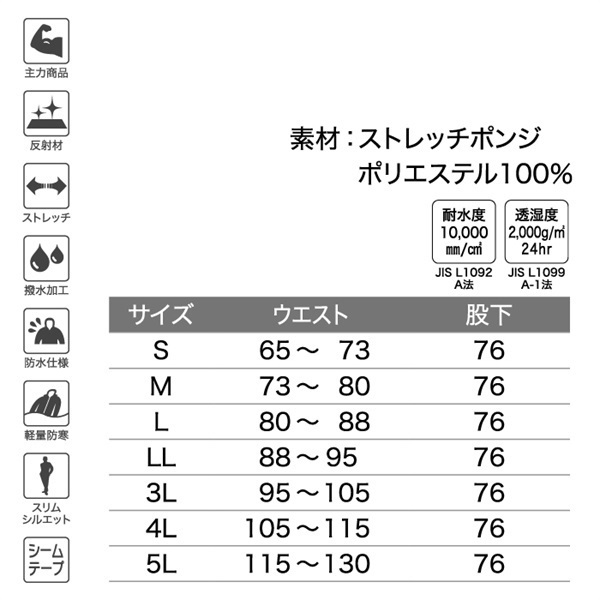 主力商品

反射材

ストレッチ

撥水加工

防水仕様

軽量防寒

スリム
シルエット

シーム
テープ

素材：ストレッチポンジ
ポリエステル100%

耐水度
10,000
mm/cm²
JIS L1092
A法

透湿度
2,000g/m²
24hr
JIS L1099
A-1法

| サイズ | ウエスト | 股下 |
|---|---|---|
| S | 65～ 73 | 76 |
| M | 73～ 80 | 76 |
| L | 80～ 88 | 76 |
| LL | 88～95 | 76 |
| 3L | 95～105 | 76 |
| 4L | 105～115 | 76 |
| 5L | 115～130 | 76 |